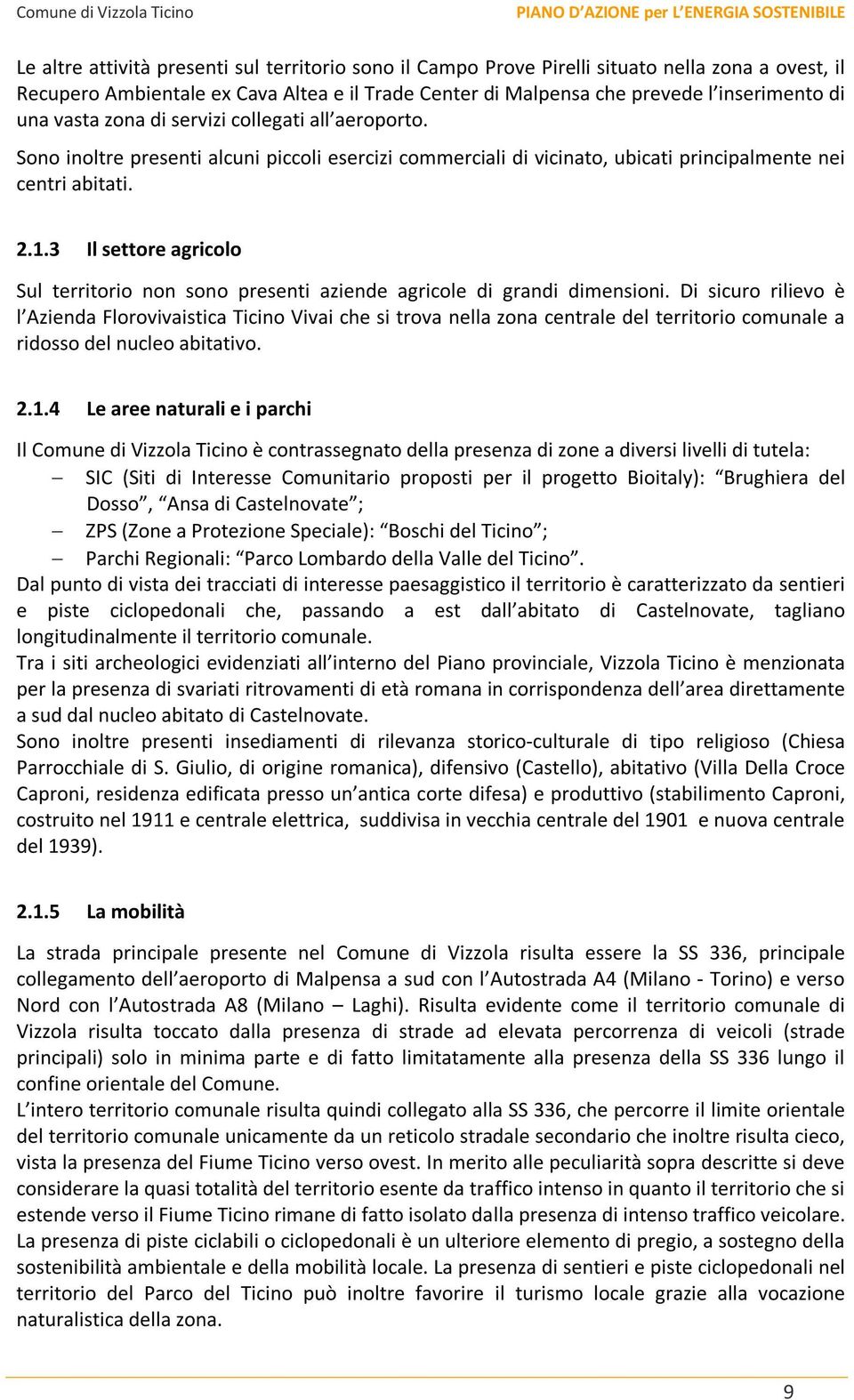 Comune di Vizzola Ticino PIANO D'AZIONE per L'ENERGIA SOSTENIBILE

Le altre attività presenti sul territorio sono il Campo Prove Pirelli situato nella zona a ovest, il Recupero Ambientale ex Cava Altea e il Trade Center di Malpensa che prevede l'inserimento di una vasta zona di servizi collegati all'aeroporto.

Sono inoltre presenti alcuni piccoli esercizi commerciali di vicinato, ubicati principalmente nei centri abitati.

2.1.3 Il settore agricolo

Sul territorio non sono presenti aziende agricole di grandi dimensioni. Di sicuro rilievo è l'Azienda Florovivaistica Ticino Vivai che si trova nella zona centrale del territorio comunale a ridosso del nucleo abitativo.

2.1.4 Le aree naturali e i parchi

Il Comune di Vizzola Ticino è contrassegnato della presenza di zone a diversi livelli di tutela:
– SIC (Siti di Interesse Comunitario proposti per il progetto Bioitaly): "Brughiera del Dosso", "Ansa di Castelnovate";
– ZPS (Zone a Protezione Speciale): "Boschi del Ticino";
– Parchi Regionali: "Parco Lombardo della Valle del Ticino".
Dal punto di vista dei tracciati di interesse paesaggistico il territorio è caratterizzato da sentieri e piste ciclopedonali che, passando a est dall'abitato di Castelnovate, tagliano longitudinalmente il territorio comunale.
Tra i siti archeologici evidenziati all'interno del Piano provinciale, Vizzola Ticino è menzionata per la presenza di svariati ritrovamenti di età romana in corrispondenza dell'area direttamente a sud dal nucleo abitato di Castelnovate.
Sono inoltre presenti insediamenti di rilevanza storico-culturale di tipo religioso (Chiesa Parrocchiale di S. Giulio, di origine romanica), difensivo (Castello), abitativo (Villa Della Croce Caproni, residenza edificata presso un'antica corte difesa) e produttivo (stabilimento Caproni, costruito nel 1911 e centrale elettrica, suddivisa in vecchia centrale del 1901 e nuova centrale del 1939).

2.1.5 La mobilità

La strada principale presente nel Comune di Vizzola risulta essere la SS 336, principale collegamento dell'aeroporto di Malpensa a sud con l'Autostrada A4 (Milano - Torino) e verso Nord con l'Autostrada A8 (Milano – Laghi). Risulta evidente come il territorio comunale di Vizzola risulta toccato dalla presenza di strade ad elevata percorrenza di veicoli (strade principali) solo in minima parte e di fatto limitatamente alla presenza della SS 336 lungo il confine orientale del Comune.
L'intero territorio comunale risulta quindi collegato alla SS 336, che percorre il limite orientale del territorio comunale unicamente da un reticolo stradale secondario che inoltre risulta cieco, vista la presenza del Fiume Ticino verso ovest. In merito alle peculiarità sopra descritte si deve considerare la quasi totalità del territorio esente da traffico intenso in quanto il territorio che si estende verso il Fiume Ticino rimane di fatto isolato dalla presenza di intenso traffico veicolare.
La presenza di piste ciclabili o ciclopedonali è un ulteriore elemento di pregio, a sostegno della sostenibilità ambientale e della mobilità locale. La presenza di sentieri e piste ciclopedonali nel territorio del Parco del Ticino può inoltre favorire il turismo locale grazie alla vocazione naturalistica della zona.

9